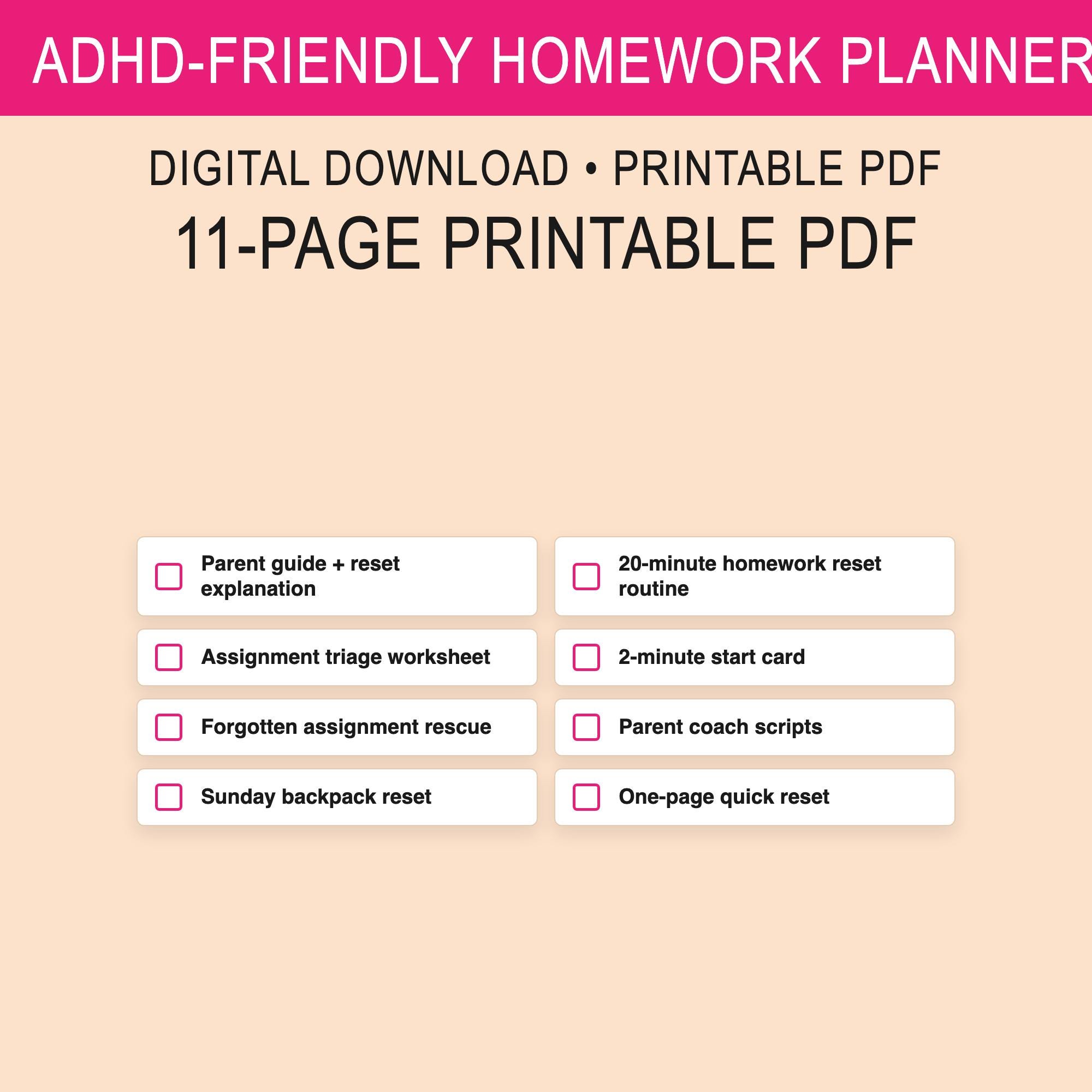 ADHD-FRIENDLY HOMEWORK PLANNER

DIGITAL DOWNLOAD • PRINTABLE PDF

11-PAGE PRINTABLE PDF

☐ Parent guide + reset explanation

☐ Assignment triage worksheet

☐ Forgotten assignment rescue

☐ Sunday backpack reset

☐ 20-minute homework reset routine

☐ 2-minute start card

☐ Parent coach scripts

☐ One-page quick reset